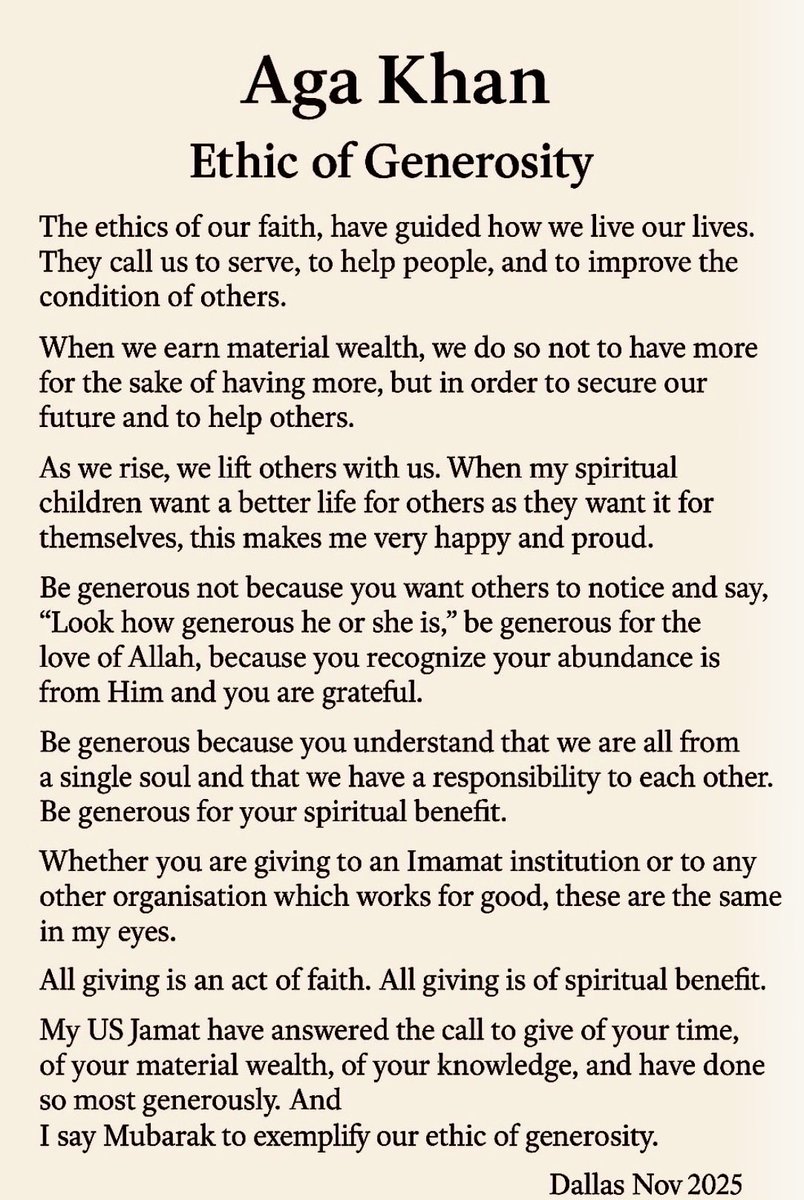 Aga Khan

Ethic of Generosity

The ethics of our faith, have guided how we live our lives. They call us to serve, to help people, and to improve the condition of others.

When we earn material wealth, we do so not to have more for the sake of having more, but in order to secure our future and to help others.

As we rise, we lift others with us. When my spiritual children want a better life for others as they want it for themselves, this makes me very happy and proud.

Be generous not because you want others to notice and say, “Look how generous he or she is,” be generous for the love of Allah, because you recognize your abundance is from Him and you are grateful.

Be generous because you understand that we are all from a single soul and that we have a responsibility to each other. Be generous for your spiritual benefit.

Whether you are giving to an Imamat institution or to any other organisation which works for good, these are the same in my eyes.

All giving is an act of faith. All giving is of spiritual benefit.

My US Jamat have answered the call to give of your time, of your material wealth, of your knowledge, and have done so most generously. And
I say Mubarak to exemplify our ethic of generosity.

Dallas Nov 2025